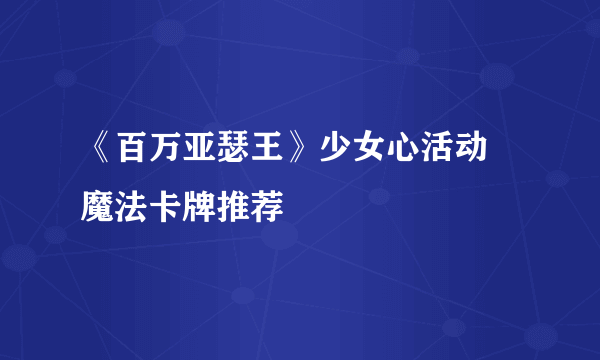 《百万亚瑟王》少女心活动魔法卡牌推荐